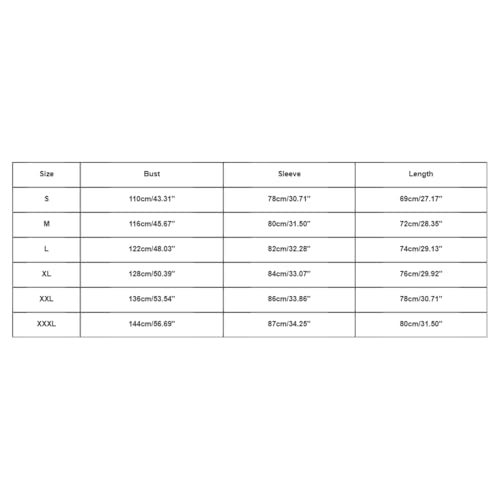 | Size | Bust | Sleeve | Length |
|---|---|---|---|
| S | 110cm/43.31'' | 78cm/30.71'' | 69cm/27.17'' |
| M | 116cm/45.67'' | 80cm/31.50'' | 72cm/28.35'' |
| L | 122cm/48.03'' | 82cm/32.28'' | 74cm/29.13'' |
| XL | 128cm/50.39'' | 84cm/33.07'' | 76cm/29.92'' |
| XXL | 136cm/53.54'' | 86cm/33.86'' | 78cm/30.71'' |
| XXXL | 144cm/56.69'' | 87cm/34.25'' | 80cm/31.50'' |